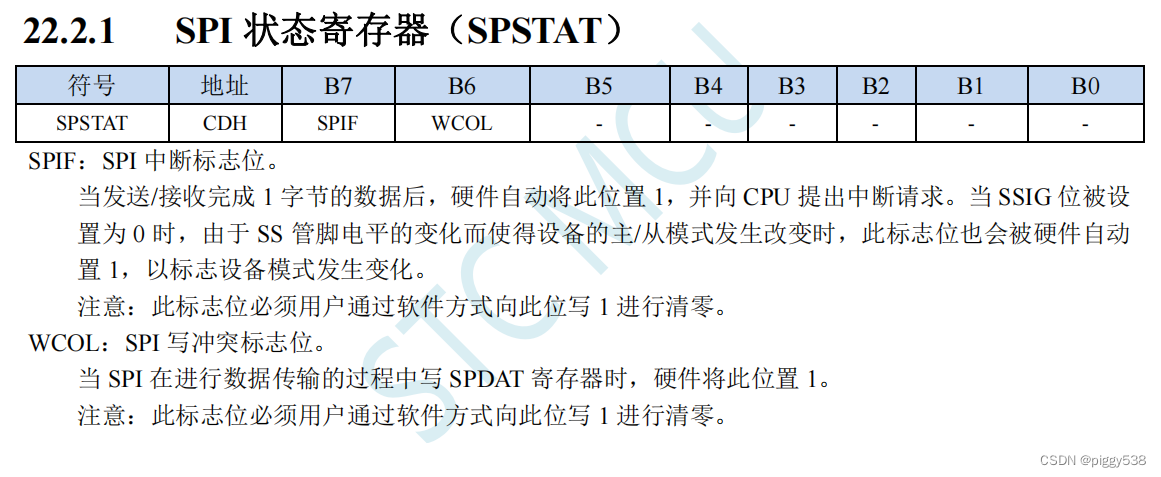 22.2.1 SPI 状态寄存器（SPSTAT）

| 符号 | 地址 | B7 | B6 | B5 | B4 | B3 | B2 | B1 | B0 |
|---|---|---|---|---|---|---|---|---|---|
| SPSTAT | CDH | SPIF | WCOL | - | - | - | - | - | - |

SPIF：SPI 中断标志位。

当发送/接收完成 1 字节的数据后，硬件自动将此位置 1，并向 CPU 提出中断请求。当 SSIG 位被设置为 0 时，由于 SS 管脚电平的变化而使得设备的主/从模式发生改变时，此标志位也会被硬件自动置 1，以标志设备模式发生变化。

注意：此标志位必须用户通过软件方式向此位写 1 进行清零。

WCOL：SPI 写冲突标志位。

当 SPI 在进行数据传输的过程中写 SPDAT 寄存器时，硬件将此位置 1。

注意：此标志位必须用户通过软件方式向此位写 1 进行清零。

STCMCU

CSDN @piggy538